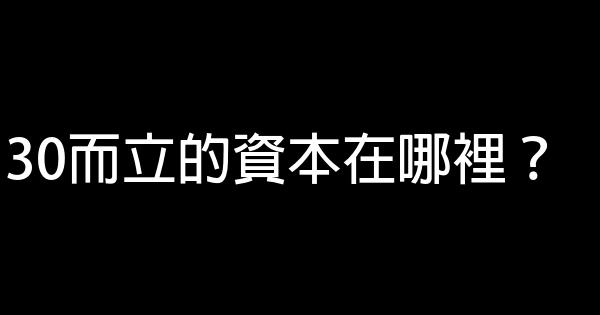 30而立的資本在哪裡？